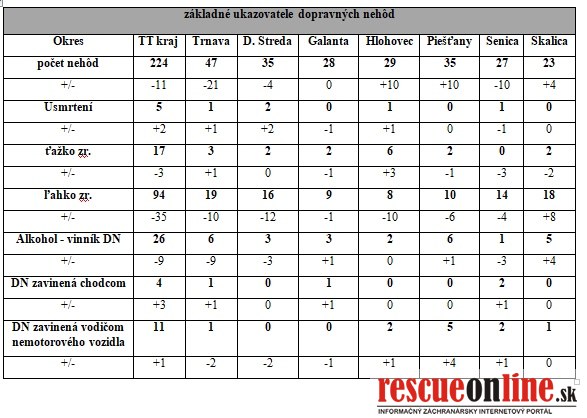 základné ukazovatele dopravných nehôd

| Okres | TT kraj | Trnava | D. Streda | Galanta | Hlohovec | Piešťany | Senica | Skalica |
|---|---|---|---|---|---|---|---|---|
| počet nehôd | 224 | 47 | 35 | 28 | 29 | 35 | 27 | 23 |
| +/- | -11 | -21 | -4 | 0 | +10 | +10 | -10 | +4 |
| Usmrtení | 5 | 1 | 2 | 0 | 1 | 0 | 1 | 0 |
| +/- | +2 | +1 | +2 | -1 | +1 | 0 | -1 | 0 |
| ťažko zr. | 17 | 3 | 2 | 2 | 6 | 2 | 0 | 2 |
| +/- | -3 | +1 | 0 | -1 | +3 | -1 | -3 | -2 |
| ľahko zr. | 94 | 19 | 16 | 9 | 8 | 10 | 14 | 18 |
| +/- | -35 | -10 | -12 | -1 | -10 | -6 | -4 | +8 |
| Alkohol - vinník DN | 26 | 6 | 3 | 3 | 2 | 6 | 1 | 5 |
| +/- | -9 | -9 | -3 | +1 | 0 | +1 | -3 | +4 |
| DN zavinená chodcom | 4 | 1 | 0 | 1 | 0 | 0 | 2 | 0 |
| +/- | +3 | +1 | 0 | +1 | 0 | 0 | +1 | 0 |
| DN zavinená vodičom nemotorového vozidla | 11 | 1 | 0 | 0 | 2 | 5 | 2 | 1 |
| +/- | +1 | -2 | -2 | -1 | +1 | +4 | +1 | 0 |

rescueonline.sk
INFORMAČNÝ ZÁCHRANÁRSKY INTERNETOVÝ PORTÁL